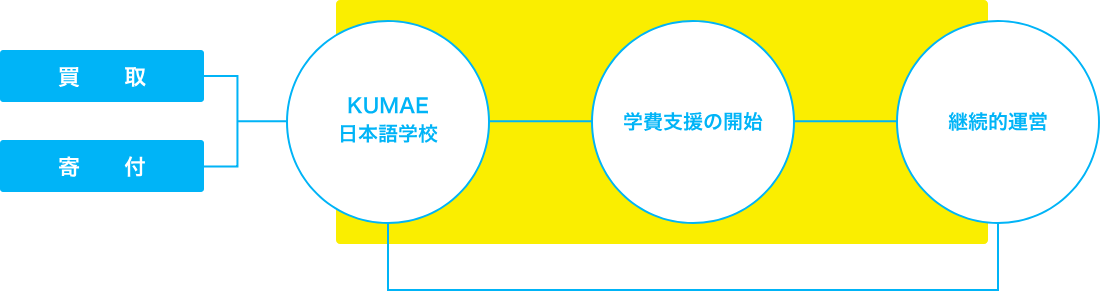 買　取

寄　付

KUMAE
日本語学校

学費支援の開始

継続的運営